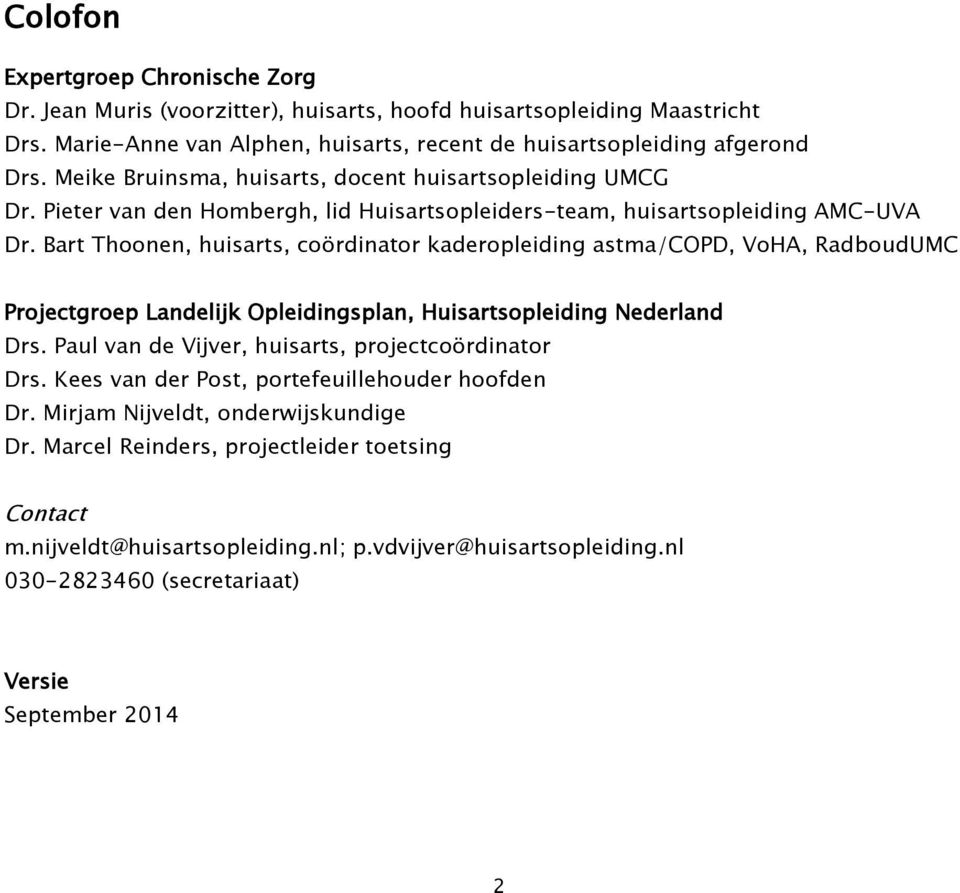 Colofon

Expertgroep Chronische Zorg
Dr. Jean Muris (voorzitter), huisarts, hoofd huisartsopleiding Maastricht
Drs. Marie-Anne van Alphen, huisarts, recent de huisartsopleiding afgerond
Drs. Meike Bruinsma, huisarts, docent huisartsopleiding UMCG
Dr. Pieter van den Hombergh, lid Huisartsopleiders-team, huisartsopleiding AMC-UVA
Dr. Bart Thoonen, huisarts, coördinator kaderopleiding astma/COPD, VoHA, RadboudUMC

Projectgroep Landelijk Opleidingsplan, Huisartsopleiding Nederland
Drs. Paul van de Vijver, huisarts, projectcoördinator
Drs. Kees van der Post, portefeuillehouder hoofden
Dr. Mirjam Nijveldt, onderwijskundige
Dr. Marcel Reinders, projectleider toetsing

Contact
m.nijveldt@huisartsopleiding.nl; p.vdvijver@huisartsopleiding.nl
030-2823460 (secretariaat)

Versie
September 2014

2